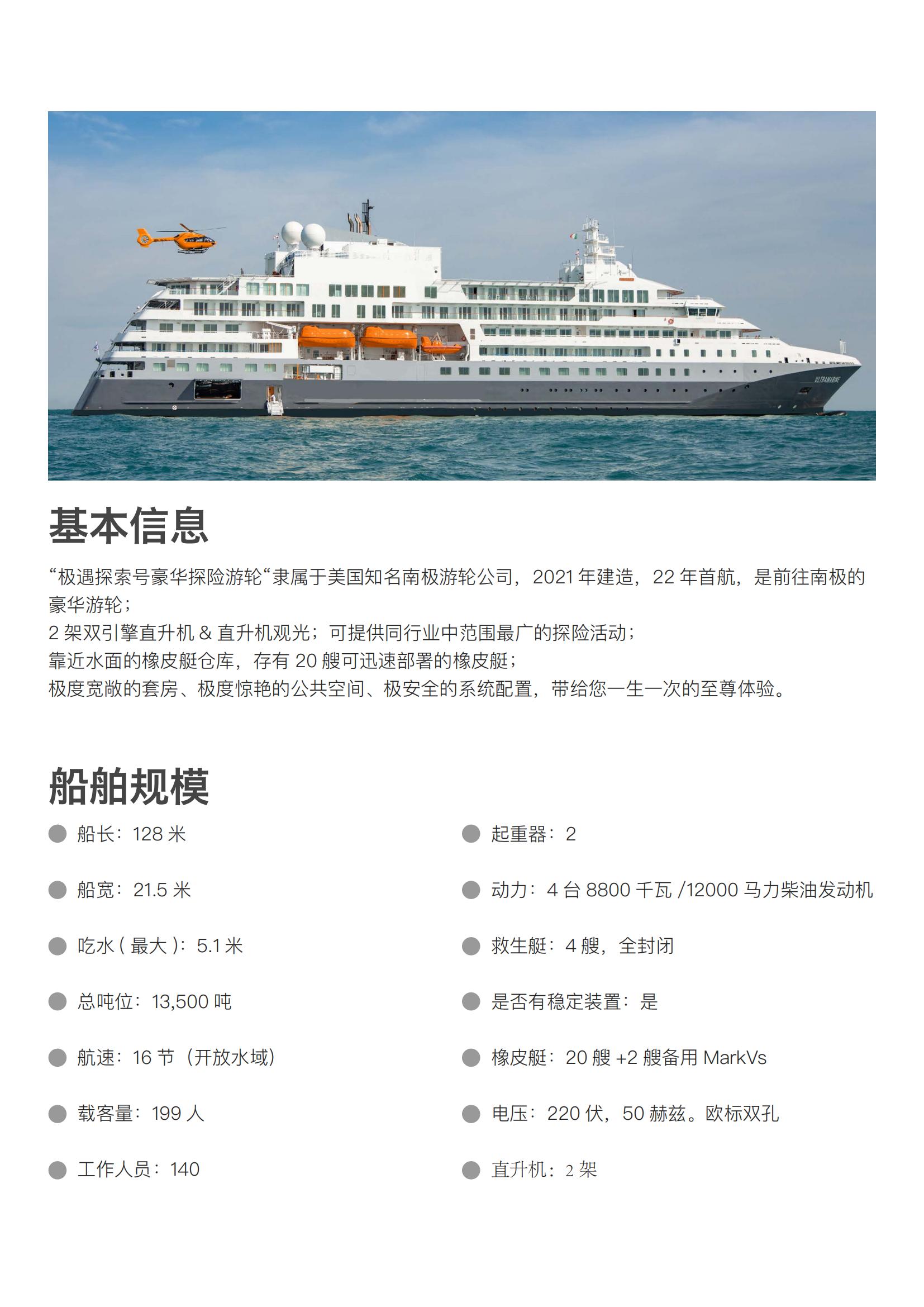 ULTRAMARINE

基本信息

“极遇探索号豪华探险游轮“隶属于美国知名南极游轮公司，2021 年建造，22 年首航，是前往南极的豪华游轮；
2 架双引擎直升机 & 直升机观光；可提供同行业中范围最广的探险活动；
靠近水面的橡皮艇仓库，存有 20 艘可迅速部署的橡皮艇；
极度宽敞的套房、极度惊艳的公共空间、极安全的系统配置，带给您一生一次的至尊体验。

船舶规模

船长：128 米

船宽：21.5 米

吃水 ( 最大 )：5.1 米

总吨位：13,500 吨

航速：16 节（开放水域）

载客量：199 人

工作人员：140

起重器：2

动力：4 台 8800 千瓦 /12000 马力柴油发动机

救生艇：4 艘，全封闭

是否有稳定装置：是

橡皮艇：20 艘 +2 艘备用 MarkVs

电压：220 伏，50 赫兹。欧标双孔

直升机：2 架